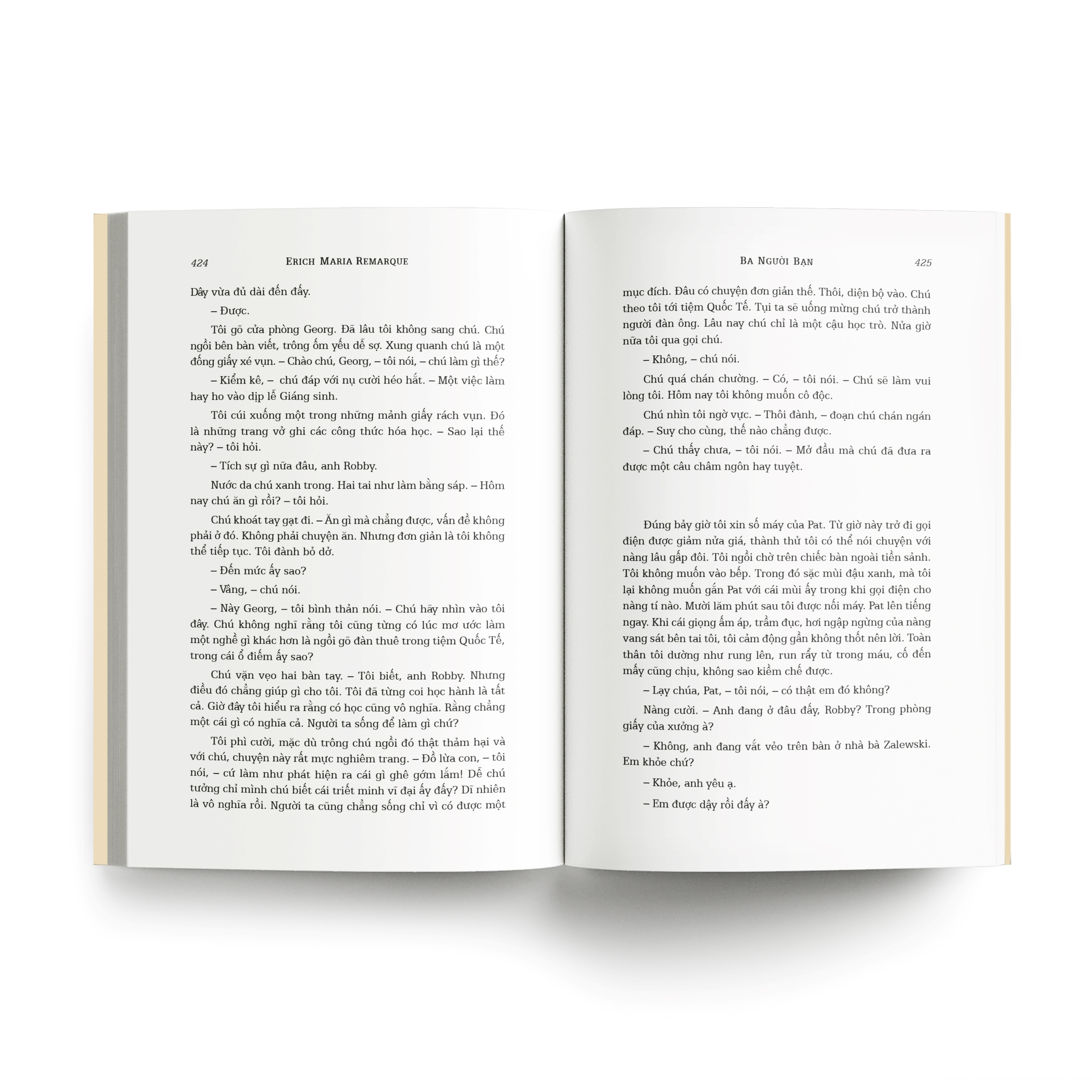 424 ERICH MARIA REMARQUE

Dây vừa đủ dài đến đấy.

– Được.

Tôi gõ cửa phòng Georg. Đã lâu tôi không sang chú. Chú ngồi bên bàn viết, trông ốm yếu dễ sợ. Xung quanh chú là một đống giấy xé vụn. – Chào chú, Georg, – tôi nói, – chú làm gì thế?

– Kiểm kê, – chú đáp với nụ cười héo hắt. – Một việc làm hay ho vào dịp lễ Giáng sinh.

Tôi cúi xuống một trong những mảnh giấy rách vụn. Đó là những trang vở ghi các công thức hóa học. – Sao lại thế này? – tôi hỏi.

– Tích sự gì nữa đâu, anh Robby.

Nước da chú xanh trong. Hai tai như làm bằng sáp. – Hôm nay chú ăn gì rồi? – tôi hỏi.

Chú khoát tay gạt đi. – Ăn gì mà chẳng được, vấn đề không phải ở đó. Không phải chuyện ăn. Nhưng đơn giản là tôi không thể tiếp tục. Tôi đành bỏ dở.

– Đến mức ấy sao?

– Vâng, – chú nói.

– Này Georg, – tôi bình thản nói. – Chú hãy nhìn vào tôi đây. Chú không nghĩ rằng tôi cũng từng có lúc mơ ước làm một nghề gì khác hơn là ngồi gõ đàn thuê trong tiệm Quốc Tế, trong cái ổ điếm ấy sao?

Chú vặn vẹo hai bàn tay. – Tôi biết, anh Robby. Nhưng điều đó chẳng giúp gì cho tôi. Tôi đã từng coi học hành là tất cả. Giờ đây tôi hiểu ra rằng có học cũng vô nghĩa. Rằng chẳng một cái gì có nghĩa cả. Người ta sống để làm gì chứ?

Tôi phì cười, mặc dù trông chú ngồi đó thật thảm hại và với chú, chuyện này rất mực nghiêm trang. – Đồ lừa con, – tôi nói, – cứ làm như phát hiện ra cái gì ghê gớm lắm! Dễ chú tưởng chỉ mình chú biết cái triết minh vĩ đại ấy đấy? Dĩ nhiên là vô nghĩa rồi. Người ta cũng chẳng sống chỉ vì có được một

BA NGƯỜI BẠN 425

mục đích. Đâu có chuyện đơn giản thế. Thôi, diện bộ vào. Chú theo tôi tới tiệm Quốc Tế. Tụi ta sẽ uống mừng chú trở thành người đàn ông. Lâu nay chú chỉ là một cậu học trò. Nửa giờ nữa tôi qua gọi chú.

– Không, – chú nói.

Chú quá chán chường. – Có, – tôi nói. – Chú sẽ làm vui lòng tôi. Hôm nay tôi không muốn cô độc.

Chú nhìn tôi ngờ vực. – Thôi đành, – đoạn chú chán ngán đáp. – Suy cho cùng, thế nào chẳng được.

– Chú thấy chưa, – tôi nói. – Mở đầu mà chú đã đưa ra được một câu châm ngôn hay tuyệt.

Đúng bảy giờ tôi xin số máy của Pat. Từ giờ này trở đi gọi điện được giảm nửa giá, thành thử tôi có thể nói chuyện với nàng lâu gấp đôi. Tôi ngồi chờ trên chiếc bàn ngoài tiền sảnh. Tôi không muốn vào bếp. Trong đó sặc mùi đậu xanh, mà tôi lại không muốn gắn Pat với cái mùi ấy trong khi gọi điện cho nàng tí nào. Mười lăm phút sau tôi được nối máy. Pat lên tiếng ngay. Khi cái giọng ấm áp, trầm đục, hơi ngập ngừng của nàng vang sát bên tai tôi, tôi cảm động gần không thốt nên lời. Toàn thân tôi dường như rung lên, run rẩy từ trong máu, cố đến mấy cũng chịu, không sao kiềm chế được.

– Lạy chúa, Pat, – tôi nói, – có thật em đó không?

Nàng cười. – Anh đang ở đâu đấy, Robby? Trong phòng giấy của xưởng à?

– Không, anh đang vắt vẻo trên bàn ở nhà bà Zalewski. Em khỏe chứ?

– Khỏe, anh yêu ạ.

– Em được dậy rồi đấy à?